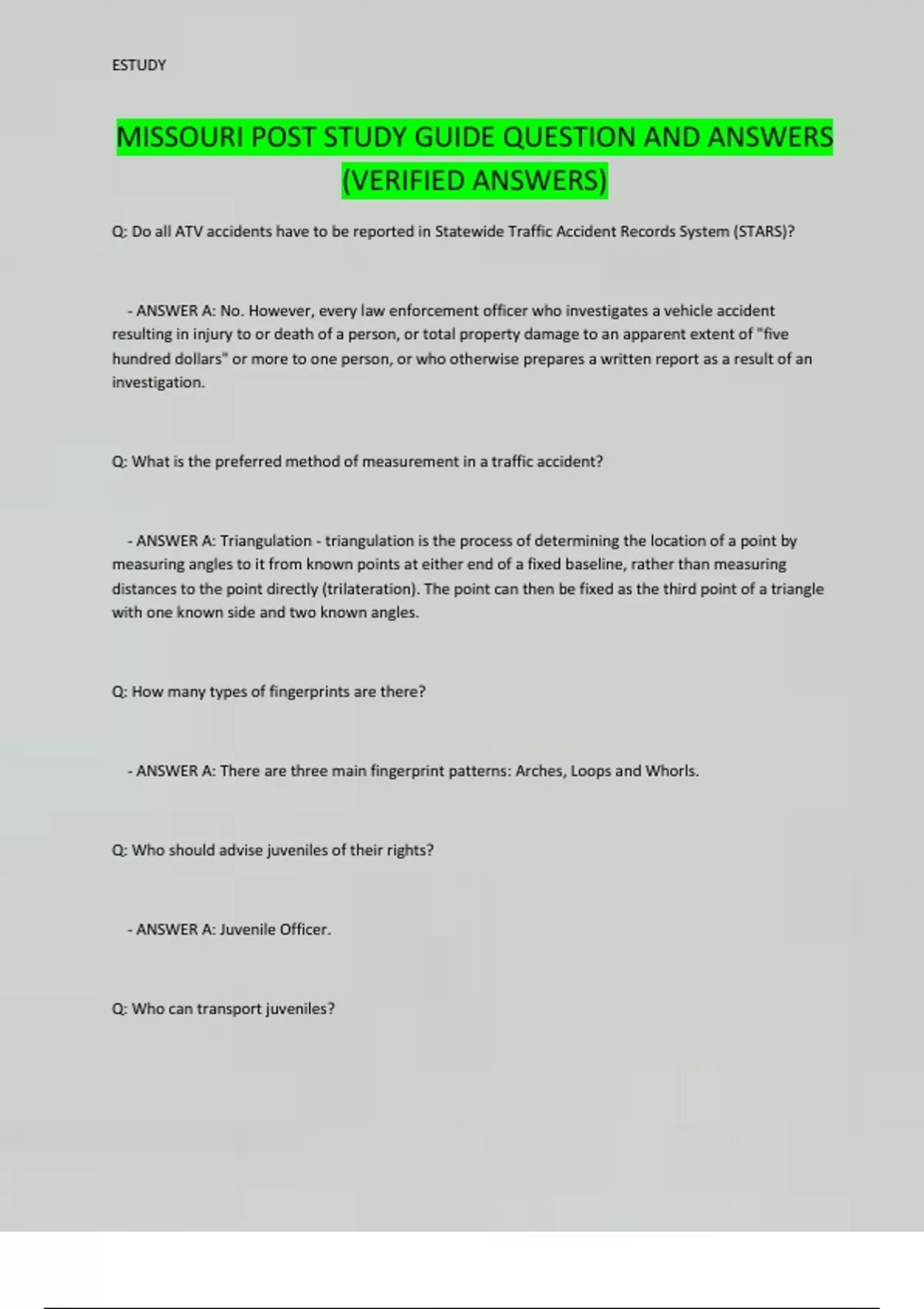 ESTUDY

MISSOURI POST STUDY GUIDE QUESTION AND ANSWERS (VERIFIED ANSWERS)

Q: Do all ATV accidents have to be reported in Statewide Traffic Accident Records System (STARS)?

- ANSWER A: No. However, every law enforcement officer who investigates a vehicle accident resulting in injury to or death of a person, or total property damage to an apparent extent of "five hundred dollars" or more to one person, or who otherwise prepares a written report as a result of an investigation.

Q: What is the preferred method of measurement in a traffic accident?

- ANSWER A: Triangulation - triangulation is the process of determining the location of a point by measuring angles to it from known points at either end of a fixed baseline, rather than measuring distances to the point directly (trilateration). The point can then be fixed as the third point of a triangle with one known side and two known angles.

Q: How many types of fingerprints are there?

- ANSWER A: There are three main fingerprint patterns: Arches, Loops and Whorls.

Q: Who should advise juveniles of their rights?

- ANSWER A: Juvenile Officer.

Q: Who can transport juveniles?